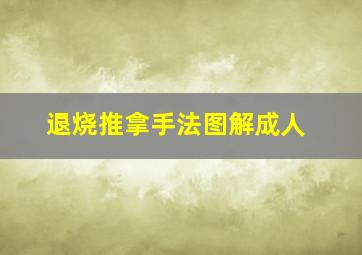 退烧推拿手法图解成人